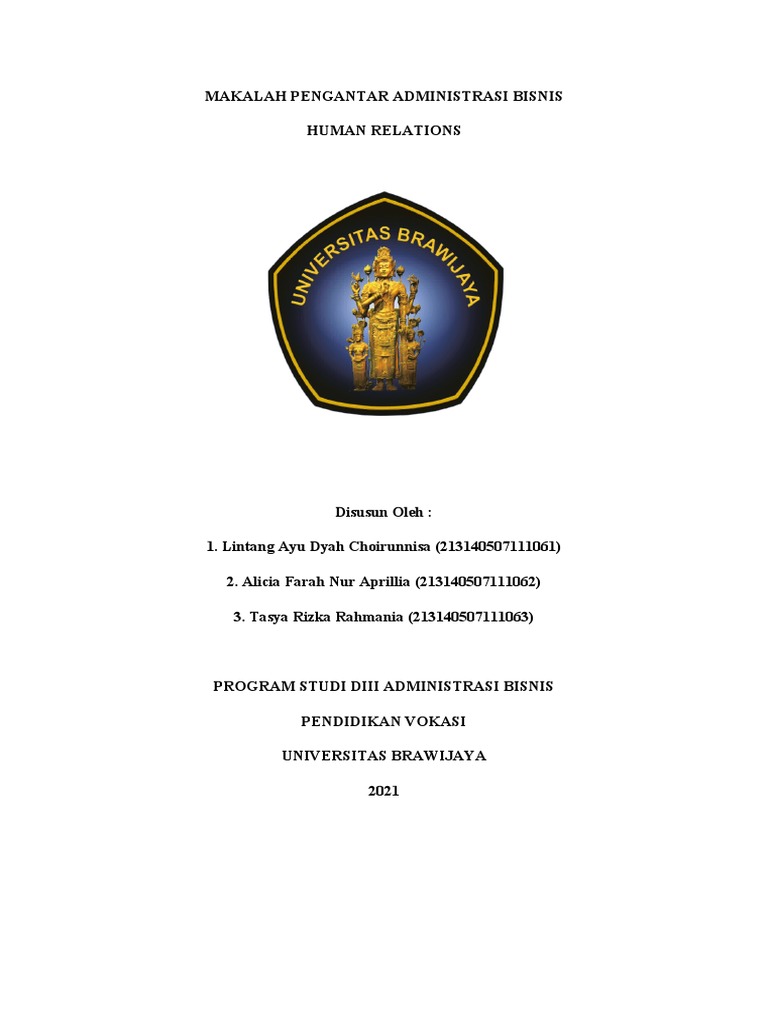 MAKALAH PENGANTAR ADMINISTRASI BISNIS

HUMAN RELATIONS

UNIVERSITAS BRAWIJAYA

Disusun Oleh :

1. Lintang Ayu Dyah Choirunnisa (213140507111061)

2. Alicia Farah Nur Aprillia (213140507111062)

3. Tasya Rizka Rahmania (213140507111063)

PROGRAM STUDI DIII ADMINISTRASI BISNIS

PENDIDIKAN VOKASI

UNIVERSITAS BRAWIJAYA

2021